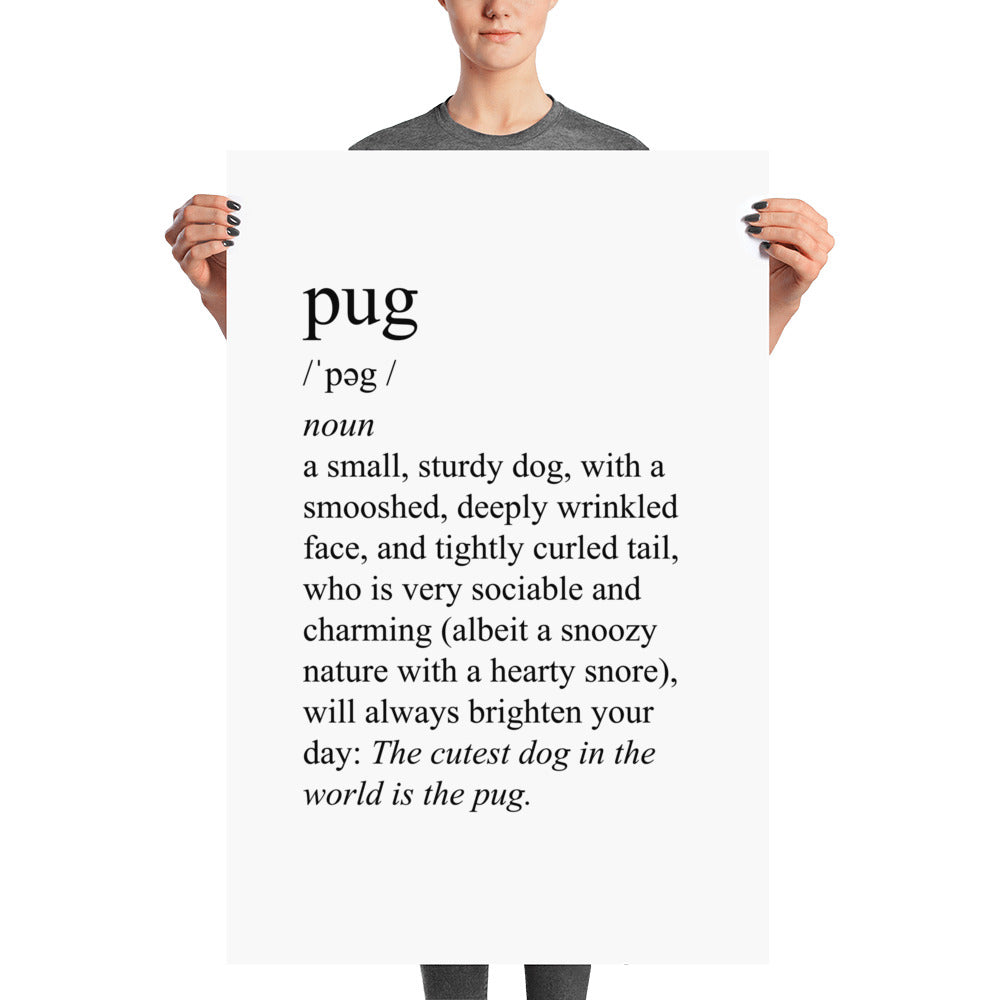 pug

/ˈpəg /

noun
a small, sturdy dog, with a smooshed, deeply wrinkled face, and tightly curled tail, who is very sociable and charming (albeit a snoozy nature with a hearty snore), will always brighten your day: The cutest dog in the world is the pug.